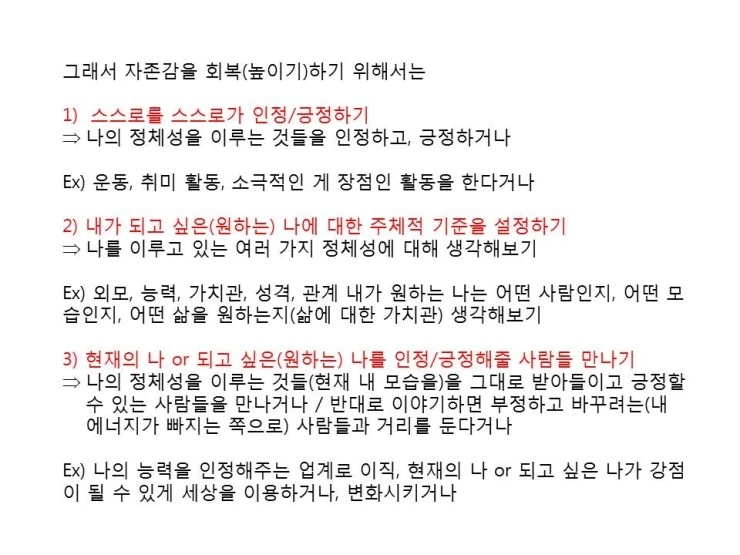 그래서 자존감을 회복(높이기)하기 위해서는

1) 스스로를 스스로가 인정/긍정하기
⇒ 나의 정체성을 이루는 것들을 인정하고, 긍정하거나

Ex) 운동, 취미 활동, 소극적인 게 장점인 활동을 한다거나

2) 내가 되고 싶은(원하는) 나에 대한 주체적 기준을 설정하기
⇒ 나를 이루고 있는 여러 가지 정체성에 대해 생각해보기

Ex) 외모, 능력, 가치관, 성격, 관계 내가 원하는 나는 어떤 사람인지, 어떤 모습인지, 어떤 삶을 원하는지(삶에 대한 가치관) 생각해보기

3) 현재의 나 or 되고 싶은(원하는) 나를 인정/긍정해줄 사람들 만나기
⇒ 나의 정체성을 이루는 것들(현재 내 모습을)을 그대로 받아들이고 긍정할 수 있는 사람들을 만나거나 / 반대로 이야기하면 부정하고 바꾸려는(내 에너지가 빠지는 쪽으로) 사람들과 거리를 둔다거나

Ex) 나의 능력을 인정해주는 업계로 이직, 현재의 나 or 되고 싶은 나가 강점이 될 수 있게 세상을 이용하거나, 변화시키거나